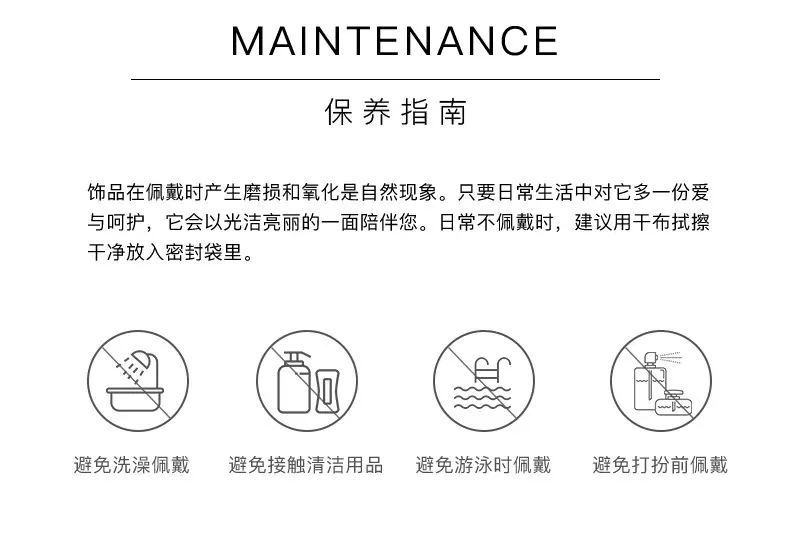 MAINTENANCE

保养指南

饰品在佩戴时产生磨损和氧化是自然现象。只要日常生活中对它多一份爱与呵护，它会以光洁亮丽的一面陪伴您。日常不佩戴时，建议用干布拭擦干净放入密封袋里。

避免洗澡佩戴

避免接触清洁用品

避免游泳时佩戴

避免打扮前佩戴